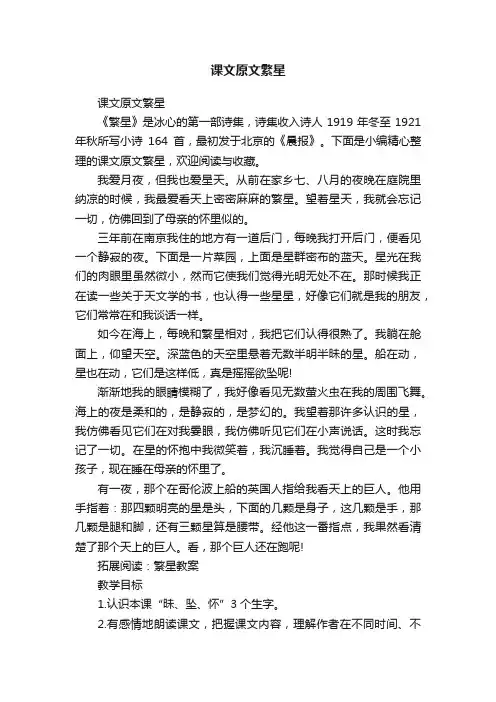 课文原文繁星

课文原文繁星

《繁星》是冰心的第一部诗集，诗集收入诗人 1919 年冬至 1921 年秋所写小诗 164 首，最初发于北京的《晨报》。下面是小编精心整理的课文原文繁星，欢迎阅读与收藏。

我爱月夜，但我也爱星天。从前在家乡七、八月的夜晚在庭院里纳凉的时候，我最爱看天上密密麻麻的繁星。望着星天，我就会忘记一切，仿佛回到了母亲的怀里似的。

三年前在南京我住的地方有一道后门，每晚我打开后门，便看见一个静寂的夜。下面是一片菜园，上面是星群密布的蓝天。星光在我们的肉眼里虽然微小，然而它使我们觉得光明无处不在。那时候我正在读一些关于天文学的书，也认得一些星星，好像它们就是我的朋友，它们常常在和我谈话一样。

如今在海上，每晚和繁星相对，我把它们认得很熟了。我躺在舱面上，仰望天空。深蓝色的天空里悬着无数半明半昧的星。船在动，星也在动，它们是这样低，真是摇摇欲坠呢!

渐渐地我的眼睛模糊了，我好像看见无数萤火虫在我的周围飞舞。海上的夜是柔和的，是静寂的，是梦幻的。我望着那许多认识的星，我仿佛看见它们在对我霎眼，我仿佛听见它们在小声说话。这时我忘记了一切。在星的怀抱中我微笑着，我沉睡着。我觉得自己是一个小孩子，现在睡在母亲的怀里了。

有一夜，那个在哥伦波上船的英国人指给我看天上的巨人。他用手指着：那四颗明亮的星是头，下面的几颗是身子，这几颗是手，那几颗是腿和脚，还有三颗星算是腰带。经他这一番指点，我果然看清楚了那个天上的巨人。看，那个巨人还在跑呢!

拓展阅读：繁星教案

教学目标

1.认识本课“昧、坠、怀”3 个生字。

2.有感情地朗读课文，把握课文内容，理解作者在不同时间、不